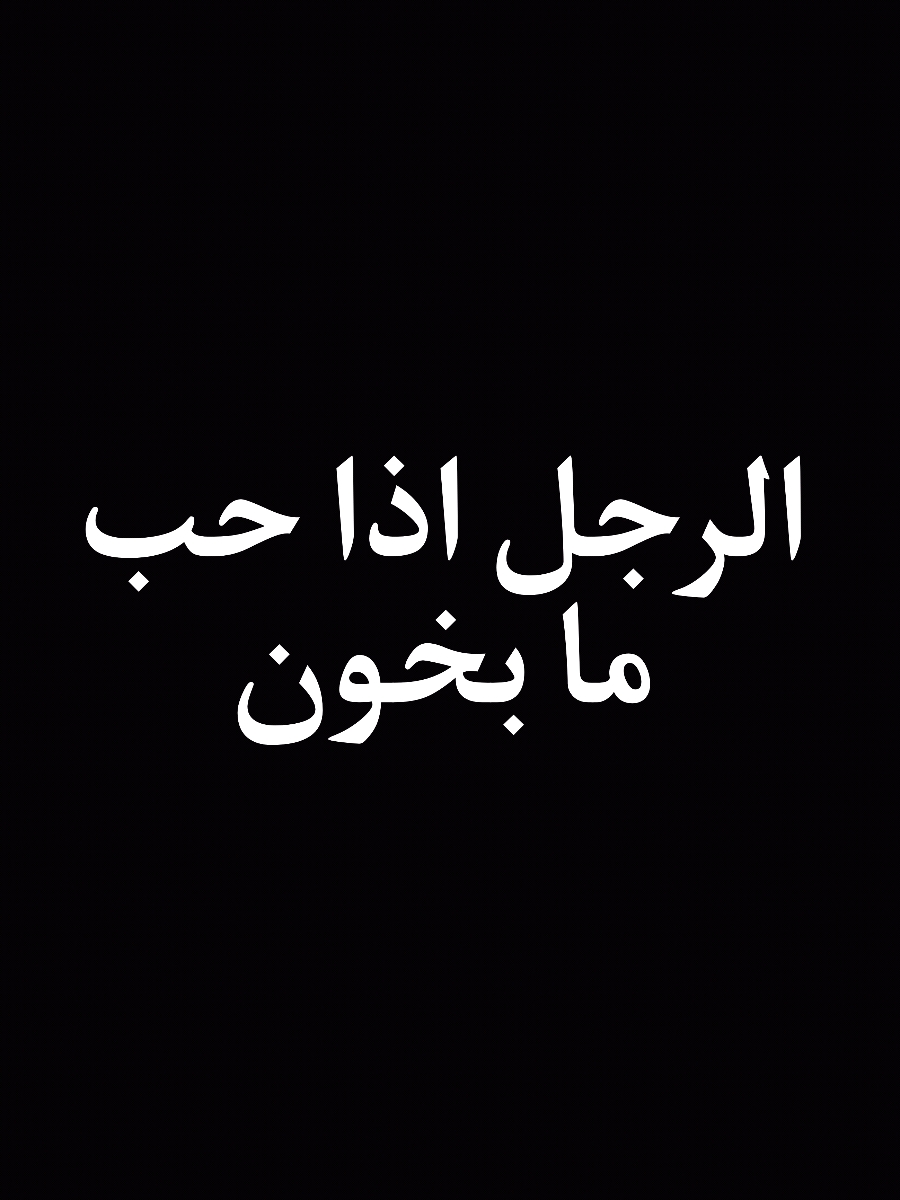 الرجل اذا حب
ما بخون